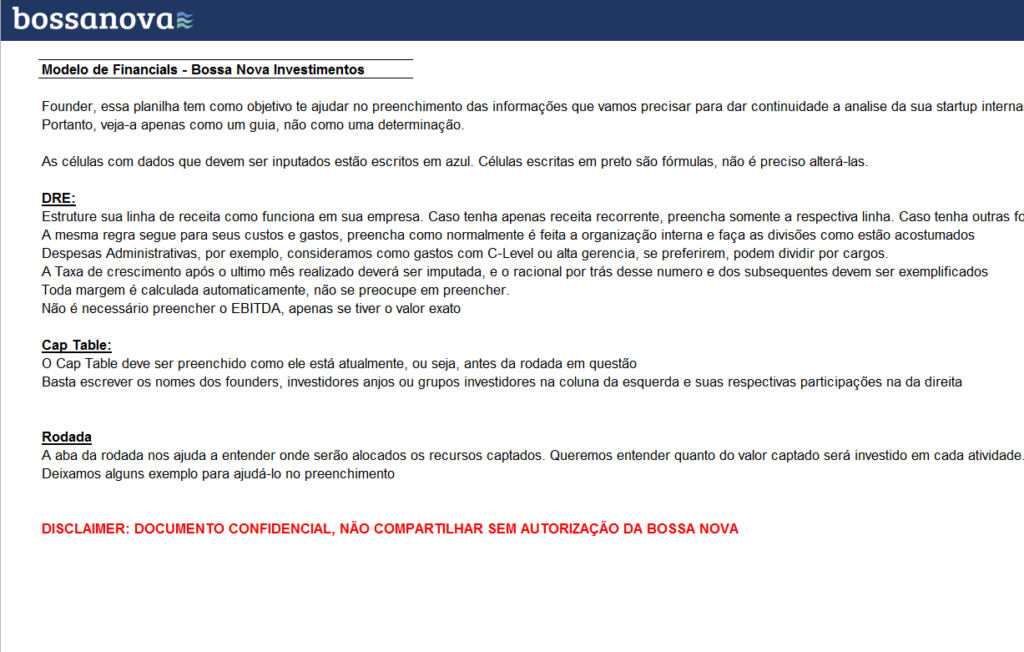 bossanova

Modelo de Financials - Bossa Nova Investimentos

Founder, essa planilha tem como objetivo te ajudar no preenchimento das informações que vamos precisar para dar continuidade a analise da sua startup interna
Portanto, veja-a apenas como um guia, não como uma determinação.

As células com dados que devem ser inputados estão escritos em azul. Células escritas em preto são fórmulas, não é preciso alterá-las.

DRE:
Estruture sua linha de receita como funciona em sua empresa. Caso tenha apenas receita recorrente, preencha somente a respectiva linha. Caso tenha outras fo
A mesma regra segue para seus custos e gastos, preencha como normalmente é feita a organização interna e faça as divisões como estão acostumados
Despesas Administrativas, por exemplo, consideramos como gastos com C-Level ou alta gerencia, se preferirem, podem dividir por cargos.
A Taxa de crescimento após o ultimo mês realizado deverá ser imputada, e o racional por trás desse numero e dos subsequentes devem ser exemplificados
Toda margem é calculada automaticamente, não se preocupe em preencher.
Não é necessário preencher o EBITDA, apenas se tiver o valor exato

Cap Table:
O Cap Table deve ser preenchido como ele está atualmente, ou seja, antes da rodada em questão
Basta escrever os nomes dos founders, investidores anjos ou grupos investidores na coluna da esquerda e suas respectivas participações na da direita

Rodada
A aba da rodada nos ajuda a entender onde serão alocados os recursos captados. Queremos entender quanto do valor captado será investido em cada atividade.
Deixamos alguns exemplo para ajudá-lo no preenchimento

DISCLAIMER: DOCUMENTO CONFIDENCIAL, NÃO COMPARTILHAR SEM AUTORIZAÇÃO DA BOSSA NOVA